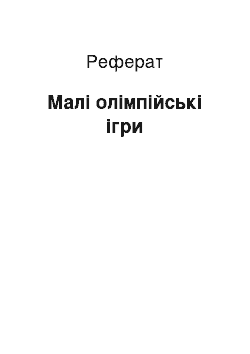 Реферат

Малі олімпійські ігри